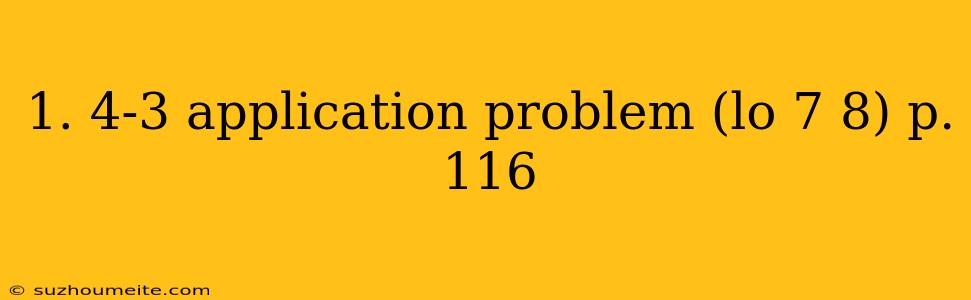 1. 4-3 application problem (lo 7 8) p. 116

© suzhoumeite.com